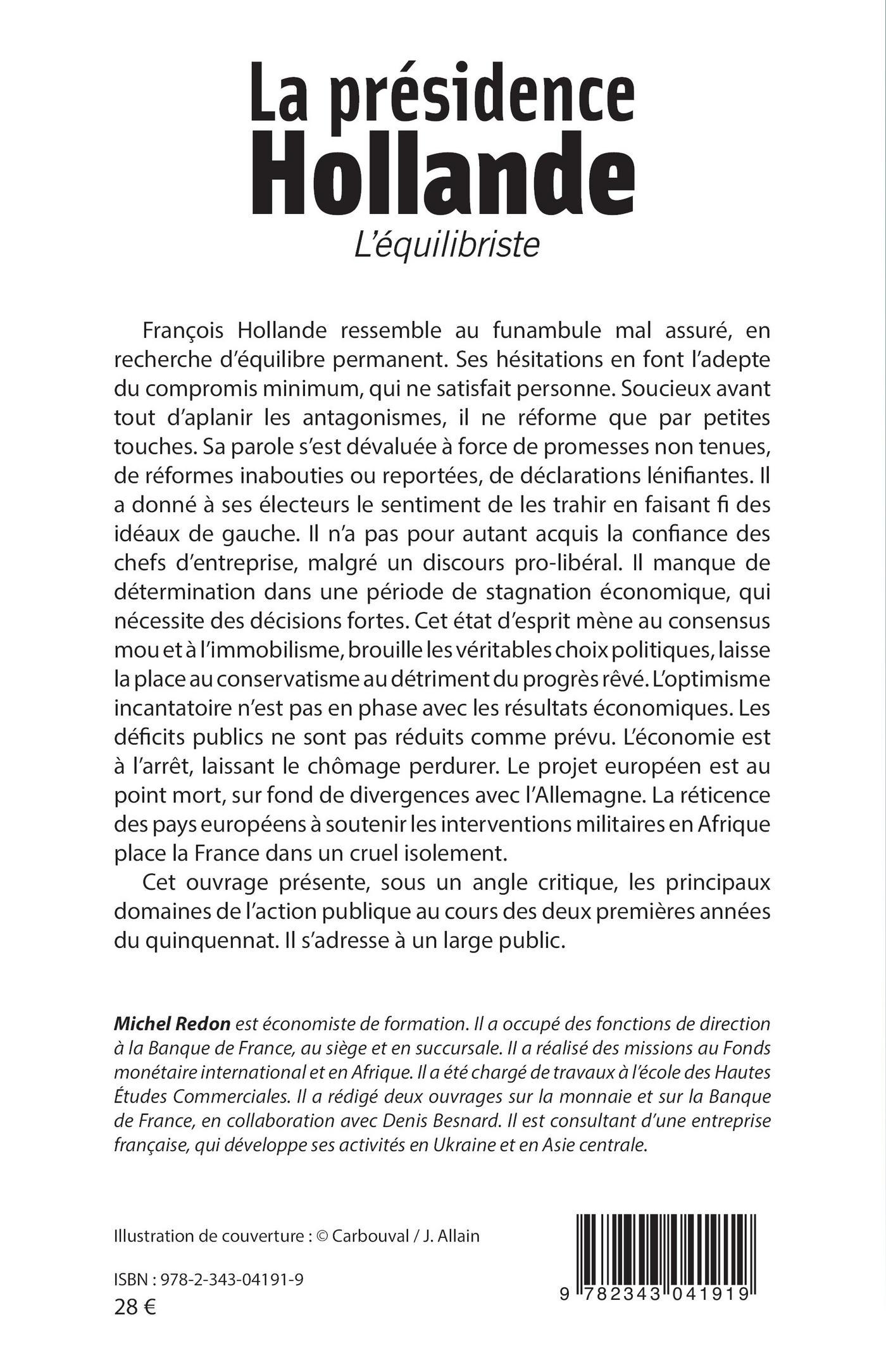 La présidence Hollande
L'équilibriste

François Hollande ressemble au funambule mal assuré, en recherche d'équilibre permanent. Ses hésitations en font l'adepte du compromis minimum, qui ne satisfait personne. Soucieux avant tout d'aplanir les antagonismes, il ne réforme que par petites touches. Sa parole s'est dévaluée à force de promesses non tenues, de réformes inabouties ou reportées, de déclarations lénifiantes. Il a donné à ses électeurs le sentiment de les trahir en faisant fi des idéaux de gauche. Il n'a pas pour autant acquis la confiance des chefs d'entreprise, malgré un discours pro-libéral. Il manque de détermination dans une période de stagnation économique, qui nécessite des décisions fortes. Cet état d'esprit mène au consensus mou et à l'immobilisme, brouille les véritables choix politiques, laisse la place au conservatisme au détriment du progrès rêvé. L'optimisme incantatoire n'est pas en phase avec les résultats économiques. Les déficits publics ne sont pas réduits comme prévu. L'économie est à l'arrêt, laissant le chômage perdurer. Le projet européen est au point mort, sur fond de divergences avec l'Allemagne. La réticence des pays européens à soutenir les interventions militaires en Afrique place la France dans un cruel isolement.

Cet ouvrage présente, sous un angle critique, les principaux domaines de l'action publique au cours des deux premières années du quinquennat. Il s'adresse à un large public.

Michel Redon est économiste de formation. Il a occupé des fonctions de direction à la Banque de France, au siège et en succursale. Il a réalisé des missions au Fonds monétaire international et en Afrique. Il a été chargé de travaux à l'école des Hautes Études Commerciales. Il a rédigé deux ouvrages sur la monnaie et sur la Banque de France, en collaboration avec Denis Besnard. Il est consultant d'une entreprise française, qui développe ses activités en Ukraine et en Asie centrale.

Illustration de couverture : © Carbouval / J. Allain

ISBN : 978-2-343-04191-9
28 €

9 782343 041919